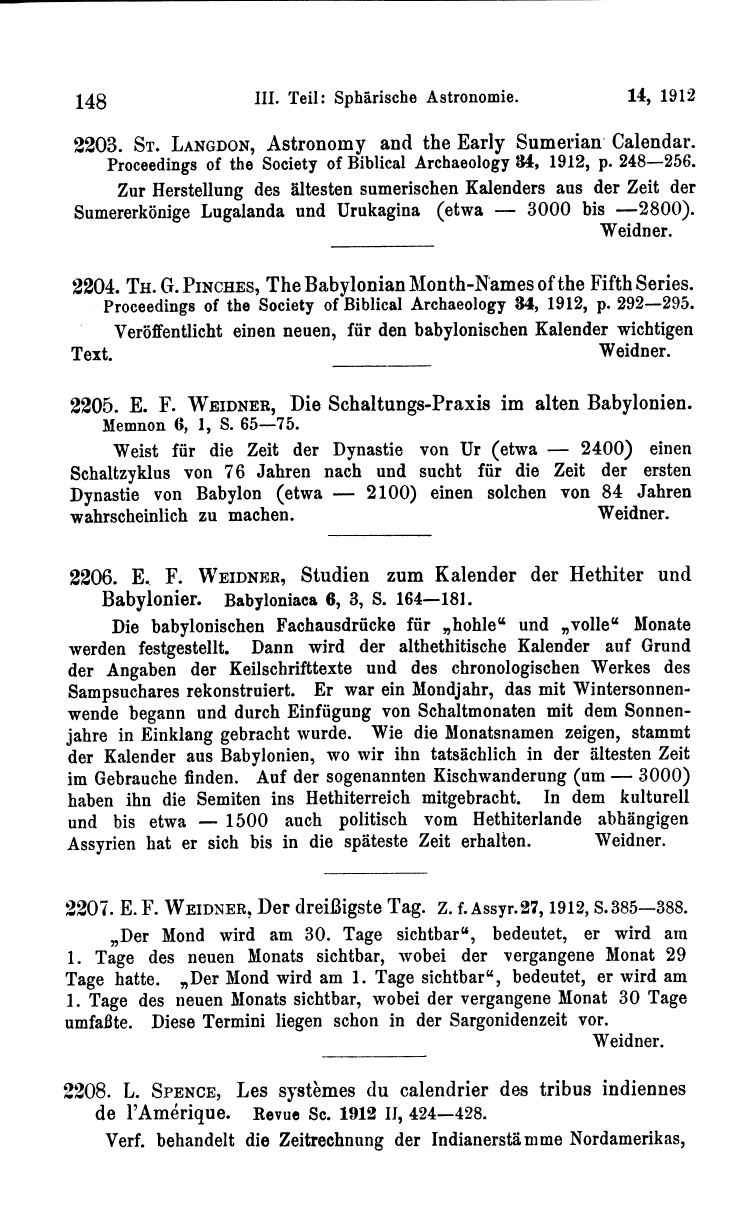 148 III. Teil: Sphärische Astronomie. 14, 1912

2203. St. Langdon, Astronomy and the Early Sumerian Calendar. Proceedings of the Society of Biblical Archaeology 34, 1912, p. 248—256.

Zur Herstellung des ältesten sumerischen Kalenders aus der Zeit der Sumererkönige Lugalanda und Urukagina (etwa — 3000 bis —2800). Weidner.

2204. Th. G. Pinches, The Babylonian Month-Names of the Fifth Series. Proceedings of the Society of Biblical Archaeology 34, 1912, p. 292—295.

Veröffentlicht einen neuen, für den babylonischen Kalender wichtigen Text. Weidner.

2205. E. F. Weidner, Die Schaltungs-Praxis im alten Babylonien. Memnon 6, 1, S. 65—75.

Weist für die Zeit der Dynastie von Ur (etwa — 2400) einen Schaltzyklus von 76 Jahren nach und sucht für die Zeit der ersten Dynastie von Babylon (etwa — 2100) einen solchen von 84 Jahren wahrscheinlich zu machen. Weidner.

2206. E. F. Weidner, Studien zum Kalender der Hethiter und Babylonier. Babyloniaca 6, 3, S. 164—181.

Die babylonischen Fachausdrücke für „hohle“ und „volle“ Monate werden festgestellt. Dann wird der althethitische Kalender auf Grund der Angaben der Keilschrifttexte und des chronologischen Werkes des Sampsuchares rekonstruiert. Er war ein Mondjahr, das mit Wintersonnenwende begann und durch Einfügung von Schaltmonaten mit dem Sonnenjahre in Einklang gebracht wurde. Wie die Monatsnamen zeigen, stammt der Kalender aus Babylonien, wo wir ihn tatsächlich in der ältesten Zeit im Gebrauche finden. Auf der sogenannten Kischwanderung (um — 3000) haben ihn die Semiten ins Hethiterreich mitgebracht. In dem kulturell und bis etwa — 1500 auch politisch vom Hethiterlande abhängigen Assyrien hat er sich bis in die späteste Zeit erhalten. Weidner.

2207. E. F. Weidner, Der dreißigste Tag. Z. f. Assyr. 27, 1912, S. 385—388.

„Der Mond wird am 30. Tage sichtbar“, bedeutet, er wird am 1. Tage des neuen Monats sichtbar, wobei der vergangene Monat 29 Tage hatte. „Der Mond wird am 1. Tage sichtbar“, bedeutet, er wird am 1. Tage des neuen Monats sichtbar, wobei der vergangene Monat 30 Tage umfaßte. Diese Termini liegen schon in der Sargonidenzeit vor. Weidner.

2208. L. Spence, Les systèmes du calendrier des tribus indiennes de l'Amérique. Revue Sc. 1912 II, 424—428.

Verf. behandelt die Zeitrechnung der Indianerstämme Nordamerikas,